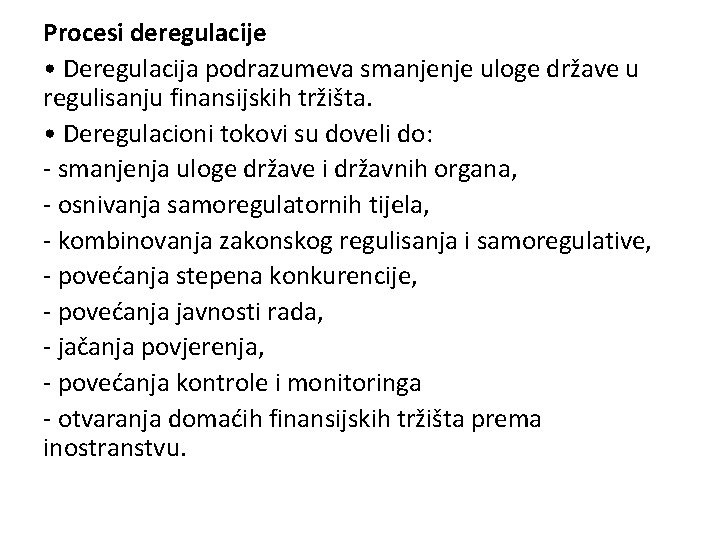 Procesi deregulacije

• Deregulacija podrazumeva smanjenje uloge države u regulisanju finansijskih tržišta.

• Deregulacioni tokovi su doveli do:
- smanjenja uloge države i državnih organa,
- osnivanja samoregulatornih tijela,
- kombinovanja zakonskog regulisanja i samoregulative,
- povećanja stepena konkurencije,
- povećanja javnosti rada,
- jačanja povjerenja,
- povećanja kontrole i monitoringa
- otvaranja domaćih finansijskih tržišta prema inostranstvu.